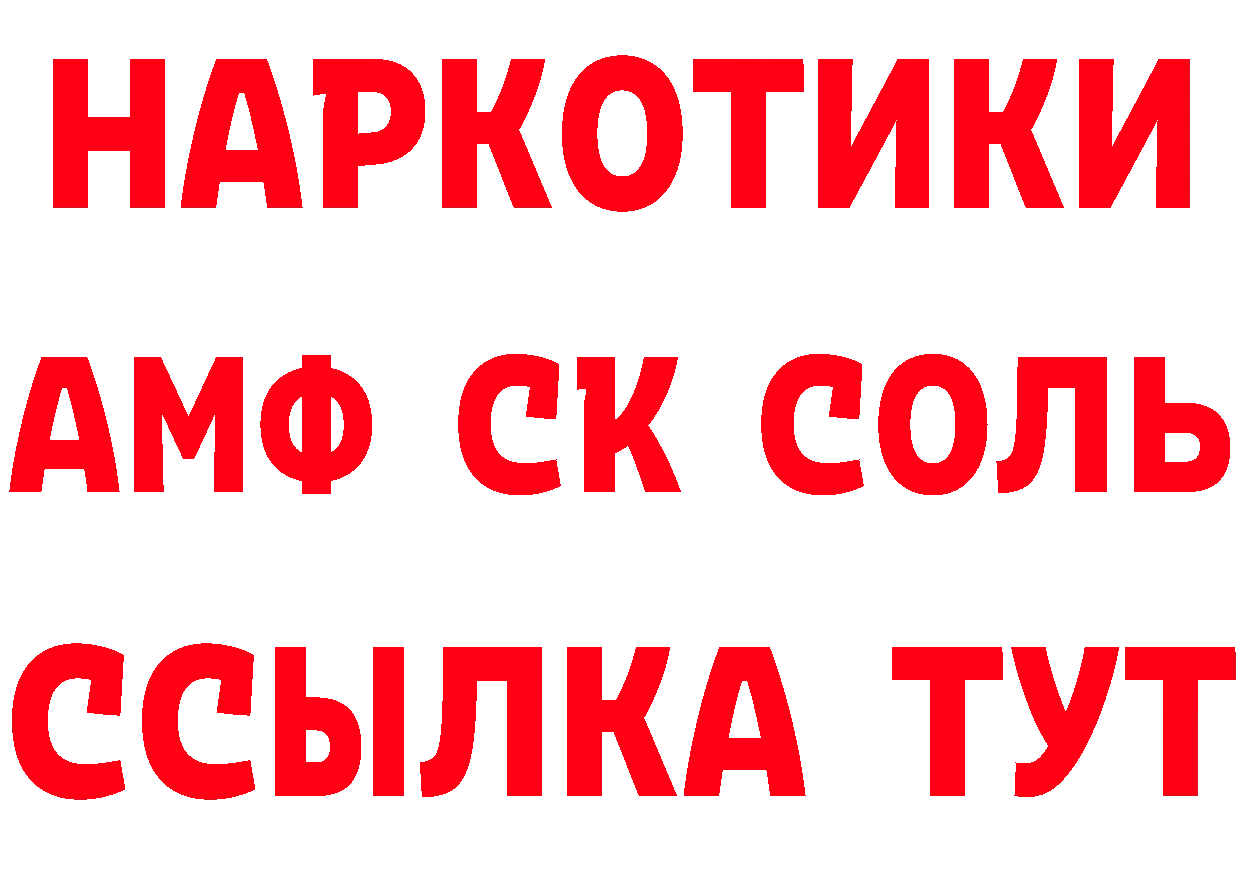 НАРКОТИКИ
АМФ СК СОЛЬ
ССЫЛКА ТУТ